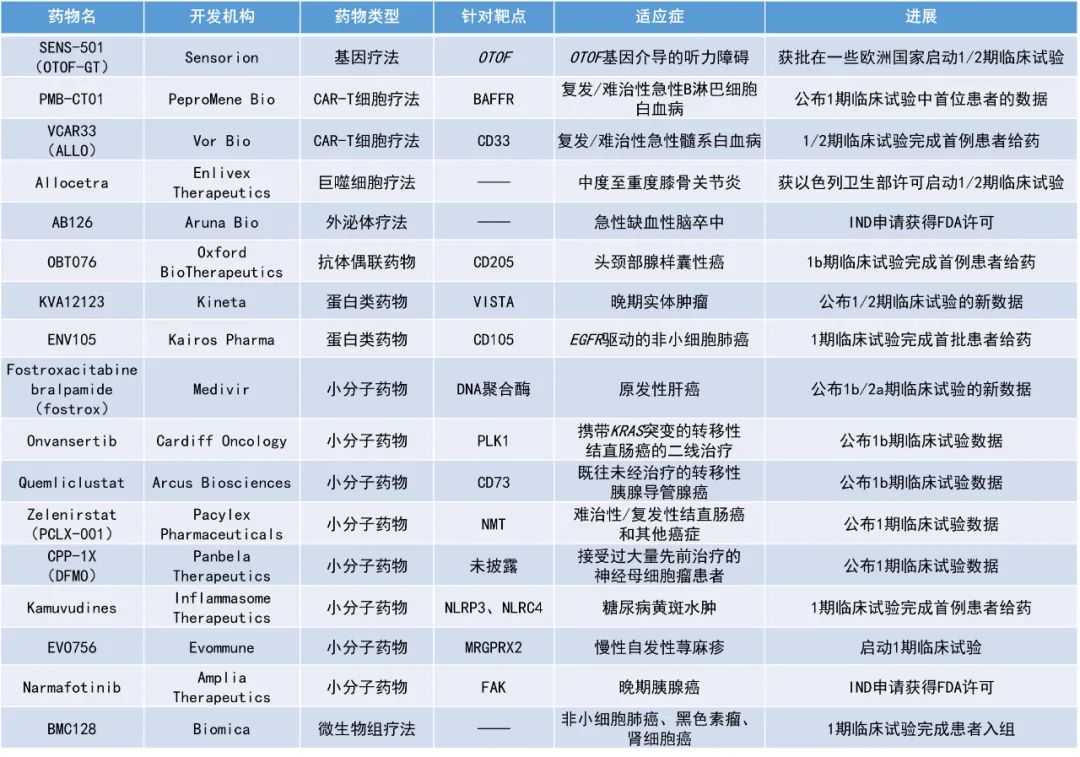 | 药物名 | 开发机构 | 药物类型 | 针对靶点 | 适应症 | 进展 |
|---|---|---|---|---|---|
| SENS-501 (OTOF-GT) | Sensorion | 基因疗法 | OTOF | OTOF基因介导的听力障碍 | 获批在一些欧洲国家启动1/2期临床试验 |
| PMB-CT01 | PeproMene Bio | CAR-T细胞疗法 | BAFFR | 复发/难治性急性B淋巴细胞白血病 | 公布1期临床试验中首位患者的数据 |
| VCAR33 (ALLO) | Vor Bio | CAR-T细胞疗法 | CD33 | 复发/难治性急性髓系白血病 | 1/2期临床试验完成首例患者给药 |
| Allocetra | Enlivex Therapeutics | 巨噬细胞疗法 | —— | 中度至重度膝骨关节炎 | 获以色列卫生部许可启动1/2期临床试验 |
| AB126 | Aruna Bio | 外泌体疗法 | —— | 急性缺血性脑卒中 | IND申请获得FDA许可 |
| OBT076 | Oxford BioTherapeutics | 抗体偶联药物 | CD205 | 头颈部腺样囊性癌 | 1b期临床试验完成首例患者给药 |
| KVA12123 | Kineta | 蛋白类药物 | VISTA | 晚期实体肿瘤 | 公布1/2期临床试验的新数据 |
| ENV105 | Kairos Pharma | 蛋白类药物 | CD105 | EGFR驱动的非小细胞肺癌 | 1期临床试验完成首批患者给药 |
| Fostroxacitabine bralpamide (fostrox) | Medivir | 小分子药物 | DNA聚合酶 | 原发性肝癌 | 公布1b/2a期临床试验的新数据 |
| Onvansertib | Cardiff Oncology | 小分子药物 | PLK1 | 携带KRAS突变的转移性结直肠癌的二线治疗 | 公布1b期临床试验数据 |
| Quemliclustat | Arcus Biosciences | 小分子药物 | CD73 | 既往未经治疗的转移性胰腺导管腺癌 | 公布1b期临床试验数据 |
| Zelenirstat (PCLX-001) | Pacylex Pharmaceuticals | 小分子药物 | NMT | 难治性/复发性结直肠癌和其他癌症 | 公布1期临床试验数据 |
| CPP-1X (DFMO) | Panbela Therapeutics | 小分子药物 | 未披露 | 接受过大量先前治疗的神经母细胞瘤患者 | 公布1期临床试验数据 |
| Kamuvudines | Inflammasome Therapeutics | 小分子药物 | NLRP3、NLRC4 | 糖尿病黄斑水肿 | 1期临床试验完成首例患者给药 |
| EVO756 | Evommune | 小分子药物 | MRGPRX2 | 慢性自发性荨麻疹 | 启动1期临床试验 |
| Narmafotinib | Amplia Therapeutics | 小分子药物 | FAK | 晚期胰腺癌 | IND申请获得FDA许可 |
| BMC128 | Biomica | 微生物组疗法 | —— | 非小细胞肺癌、黑色素瘤、肾细胞癌 | 1期临床试验完成患者入组 |